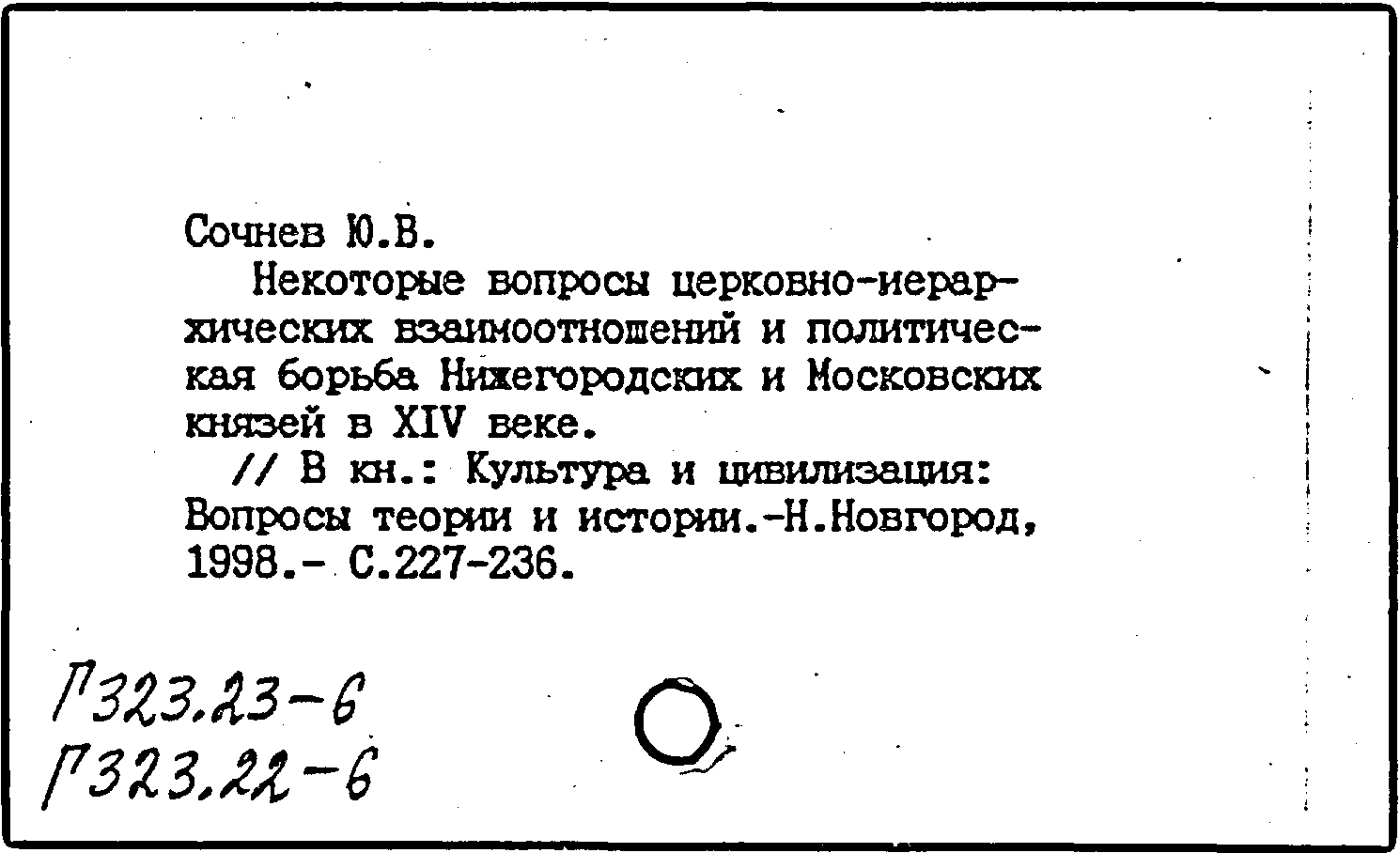 Сочнев Ю.В.

Некоторые вопросы церковно-иерархических взаимоотношений и политическая борьба Нижегородских и Московских князей в XIV веке.

// В кн.: Культура и цивилизация: Вопросы теории и истории.-Н.Новгород, 1998.- С.227-236.

Г323.23-6
Г323.22-6